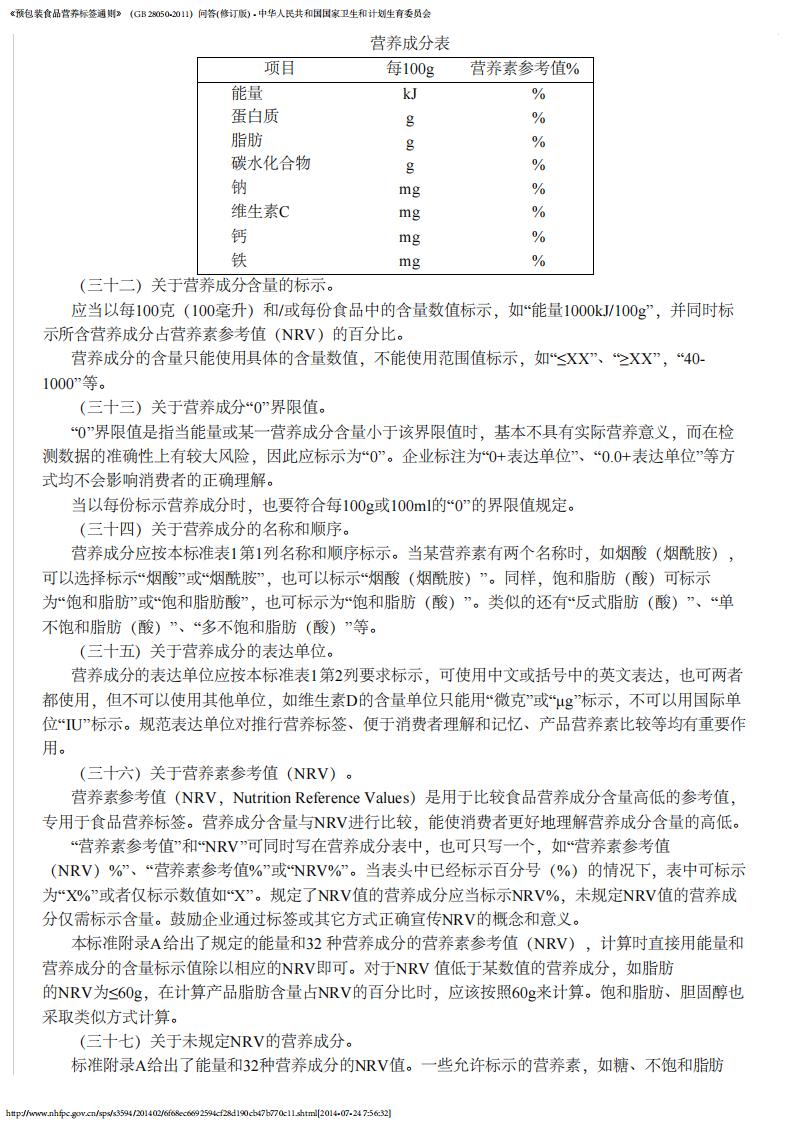 《预包装食品营养标签通则》（GB 28050-2011）问答(修订版) - 中华人民共和国国家卫生和计划生育委员会

营养成分表

| 项目 | 每100g | 营养素参考值% |
|---|---|---|
| 能量 | kJ | % |
| 蛋白质 | g | % |
| 脂肪 | g | % |
| 碳水化合物 | g | % |
| 钠 | mg | % |
| 维生素C | mg | % |
| 钙 | mg | % |
| 铁 | mg | % |

（三十二）关于营养成分含量的标示。

应当以每100克（100毫升）和/或每份食品中的含量数值标示，如“能量1000kJ/100g”，并同时标示所含营养成分占营养素参考值（NRV）的百分比。

营养成分的含量只能使用具体的含量数值，不能使用范围值标示，如“≤XX”、“≥XX”，“40-1000”等。

（三十三）关于营养成分“0”界限值。

“0”界限值是指当能量或某一营养成分含量小于该界限值时，基本不具有实际营养意义，而在检测数据的准确性上有较大风险，因此应标示为“0”。企业标注为“0+表达单位”、“0.0+表达单位”等方式均不会影响消费者的正确理解。

当以每份标示营养成分时，也要符合每100g或100ml的“0”的界限值规定。

（三十四）关于营养成分的名称和顺序。

营养成分应按本标准表1第1列名称和顺序标示。当某营养素有两个名称时，如烟酸（烟酰胺），可以选择标示“烟酸”或“烟酰胺”，也可以标示“烟酸（烟酰胺）”。同样，饱和脂肪（酸）可标示为“饱和脂肪”或“饱和脂肪酸”，也可标示为“饱和脂肪（酸）”。类似的还有“反式脂肪（酸）”、“单不饱和脂肪（酸）”、“多不饱和脂肪（酸）”等。

（三十五）关于营养成分的表达单位。

营养成分的表达单位应按本标准表1第2列要求标示，可使用中文或括号中的英文表达，也可两者都使用，但不可以使用其他单位，如维生素D的含量单位只能用“微克”或“μg”标示，不可以用国际单位“IU”标示。规范表达单位对推行营养标签、便于消费者理解和记忆、产品营养素比较等均有重要作用。

（三十六）关于营养素参考值（NRV）。

营养素参考值（NRV，Nutrition Reference Values）是用于比较食品营养成分含量高低的参考值，专用于食品营养标签。营养成分含量与NRV进行比较，能使消费者更好地理解营养成分含量的高低。

“营养素参考值”和“NRV”可同时写在营养成分表中，也可只写一个，如“营养素参考值（NRV）%”、“营养素参考值%”或“NRV%”。当表头中已经标示百分号（%）的情况下，表中可标示为“X%”或者仅标示数值如“X”。规定了NRV值的营养成分应当标示NRV%，未规定NRV值的营养成分仅需标示含量。鼓励企业通过标签或其它方式正确宣传NRV的概念和意义。

本标准附录A给出了规定的能量和32 种营养成分的营养素参考值（NRV），计算时直接用能量和营养成分的含量标示值除以相应的NRV即可。对于NRV 值低于某数值的营养成分，如脂肪的NRV为≤60g，在计算产品脂肪含量占NRV的百分比时，应该按照60g来计算。饱和脂肪、胆固醇也采取类似方式计算。

（三十七）关于未规定NRV的营养成分。

标准附录A给出了能量和32种营养成分的NRV值。一些允许标示的营养素，如糖、不饱和脂肪

http://www.nhfpc.gov.cn/sps/s3594/201402/6f68ec6692594cf28d190cb47b770c11.shtml[2014-07-24 7:56:32]